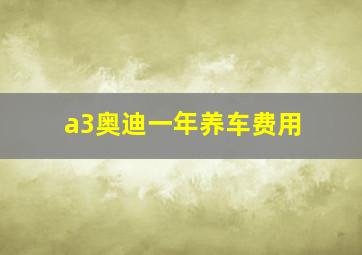 a3奥迪一年养车费用